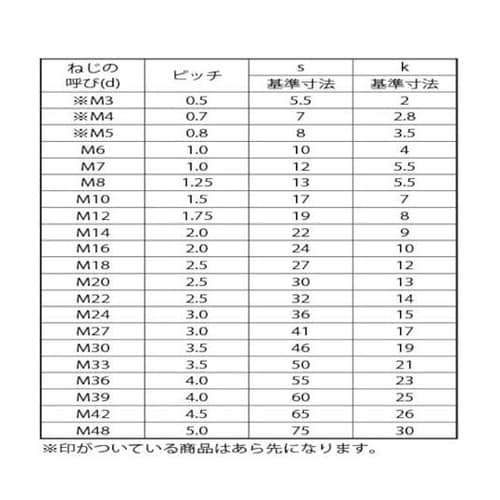 | ねじの呼び(d) | ピッチ | s 基準寸法 | k 基準寸法 |
|---|---|---|---|
| ※M3 | 0.5 | 5.5 | 2 |
| ※M4 | 0.7 | 7 | 2.8 |
| ※M5 | 0.8 | 8 | 3.5 |
| M6 | 1.0 | 10 | 4 |
| M7 | 1.0 | 12 | 5.5 |
| M8 | 1.25 | 13 | 5.5 |
| M10 | 1.5 | 17 | 7 |
| M12 | 1.75 | 19 | 8 |
| M14 | 2.0 | 22 | 9 |
| M16 | 2.0 | 24 | 10 |
| M18 | 2.5 | 27 | 12 |
| M20 | 2.5 | 30 | 13 |
| M22 | 2.5 | 32 | 14 |
| M24 | 3.0 | 36 | 15 |
| M27 | 3.0 | 41 | 17 |
| M30 | 3.5 | 46 | 19 |
| M33 | 3.5 | 50 | 21 |
| M36 | 4.0 | 55 | 23 |
| M39 | 4.0 | 60 | 25 |
| M42 | 4.5 | 65 | 26 |
| M48 | 5.0 | 75 | 30 |

※印がついている商品はあら先になります。